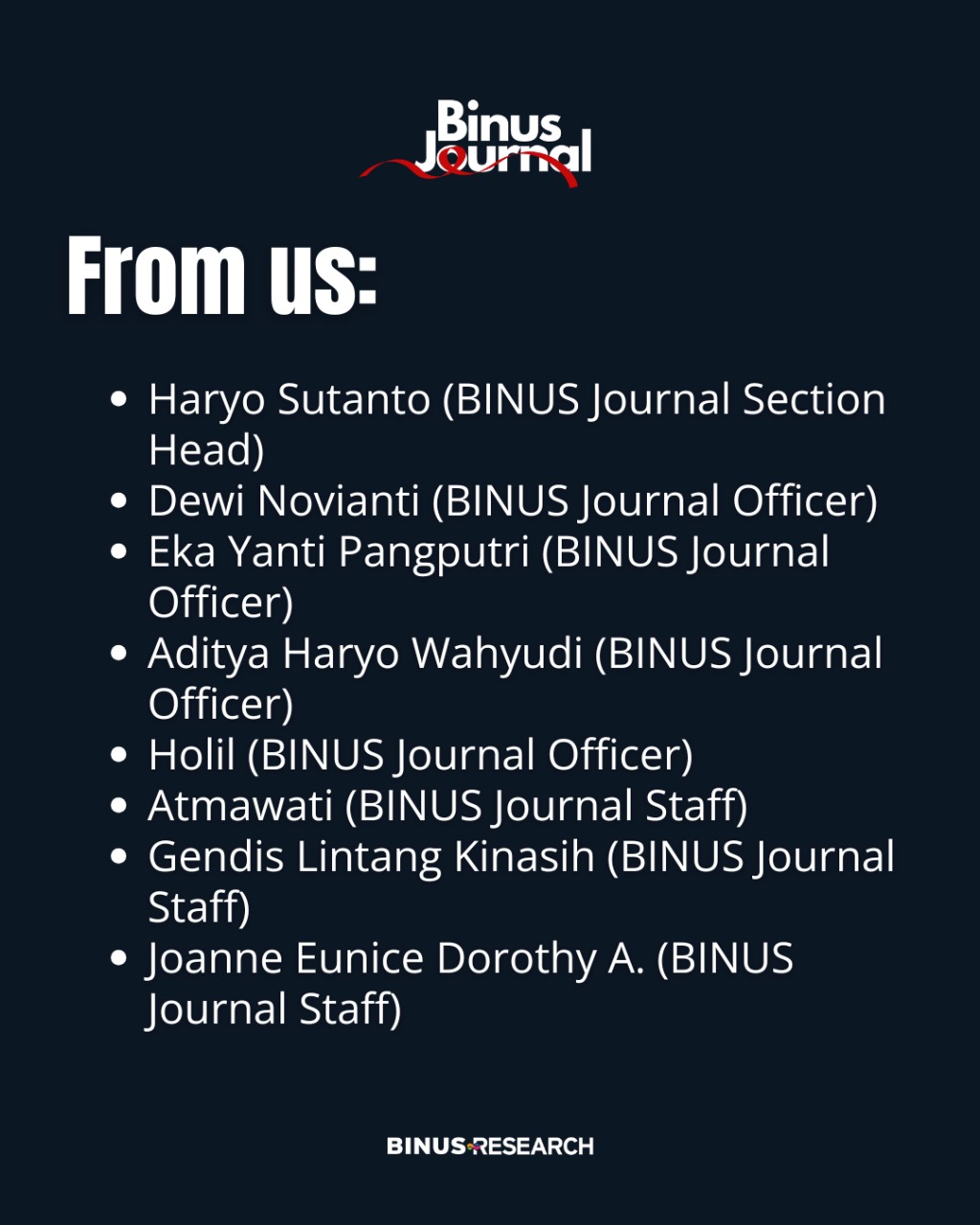 Binus Journal

From us:

- Haryo Sutanto (BINUS Journal Section Head)
- Dewi Novianti (BINUS Journal Officer)
- Eka Yanti Pangputri (BINUS Journal Officer)
- Aditya Haryo Wahyudi (BINUS Journal Officer)
- Holil (BINUS Journal Officer)
- Atmawati (BINUS Journal Staff)
- Gendis Lintang Kinasih (BINUS Journal Staff)
- Joanne Eunice Dorothy A. (BINUS Journal Staff)

BINUS RESEARCH